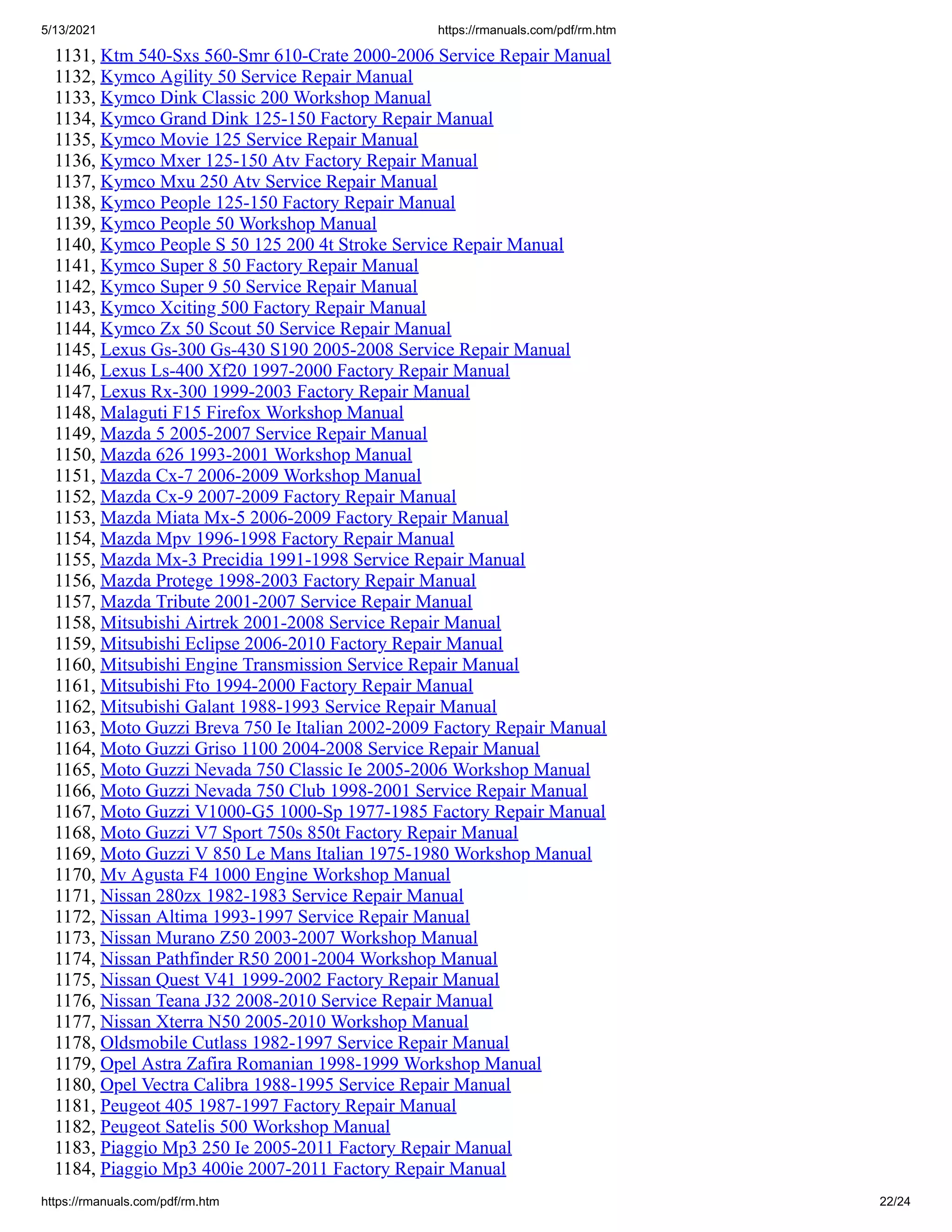 5/13/2021 https://rmanuals.com/pdf/rm.htm

1131, Ktm 540-Sxs 560-Smr 610-Crate 2000-2006 Service Repair Manual
1132, Kymco Agility 50 Service Repair Manual
1133, Kymco Dink Classic 200 Workshop Manual
1134, Kymco Grand Dink 125-150 Factory Repair Manual
1135, Kymco Movie 125 Service Repair Manual
1136, Kymco Mxer 125-150 Atv Factory Repair Manual
1137, Kymco Mxu 250 Atv Service Repair Manual
1138, Kymco People 125-150 Factory Repair Manual
1139, Kymco People 50 Workshop Manual
1140, Kymco People S 50 125 200 4t Stroke Service Repair Manual
1141, Kymco Super 8 50 Factory Repair Manual
1142, Kymco Super 9 50 Service Repair Manual
1143, Kymco Xciting 500 Factory Repair Manual
1144, Kymco Zx 50 Scout 50 Service Repair Manual
1145, Lexus Gs-300 Gs-430 S190 2005-2008 Service Repair Manual
1146, Lexus Ls-400 Xf20 1997-2000 Factory Repair Manual
1147, Lexus Rx-300 1999-2003 Factory Repair Manual
1148, Malaguti F15 Firefox Workshop Manual
1149, Mazda 5 2005-2007 Service Repair Manual
1150, Mazda 626 1993-2001 Workshop Manual
1151, Mazda Cx-7 2006-2009 Workshop Manual
1152, Mazda Cx-9 2007-2009 Factory Repair Manual
1153, Mazda Miata Mx-5 2006-2009 Factory Repair Manual
1154, Mazda Mpv 1996-1998 Factory Repair Manual
1155, Mazda Mx-3 Precidia 1991-1998 Service Repair Manual
1156, Mazda Protege 1998-2003 Factory Repair Manual
1157, Mazda Tribute 2001-2007 Service Repair Manual
1158, Mitsubishi Airtrek 2001-2008 Service Repair Manual
1159, Mitsubishi Eclipse 2006-2010 Factory Repair Manual
1160, Mitsubishi Engine Transmission Service Repair Manual
1161, Mitsubishi Fto 1994-2000 Factory Repair Manual
1162, Mitsubishi Galant 1988-1993 Service Repair Manual
1163, Moto Guzzi Breva 750 Ie Italian 2002-2009 Factory Repair Manual
1164, Moto Guzzi Griso 1100 2004-2008 Service Repair Manual
1165, Moto Guzzi Nevada 750 Classic Ie 2005-2006 Workshop Manual
1166, Moto Guzzi Nevada 750 Club 1998-2001 Service Repair Manual
1167, Moto Guzzi V1000-G5 1000-Sp 1977-1985 Factory Repair Manual
1168, Moto Guzzi V7 Sport 750s 850t Factory Repair Manual
1169, Moto Guzzi V 850 Le Mans Italian 1975-1980 Workshop Manual
1170, Mv Agusta F4 1000 Engine Workshop Manual
1171, Nissan 280zx 1982-1983 Service Repair Manual
1172, Nissan Altima 1993-1997 Service Repair Manual
1173, Nissan Murano Z50 2003-2007 Workshop Manual
1174, Nissan Pathfinder R50 2001-2004 Workshop Manual
1175, Nissan Quest V41 1999-2002 Factory Repair Manual
1176, Nissan Teana J32 2008-2010 Service Repair Manual
1177, Nissan Xterra N50 2005-2010 Workshop Manual
1178, Oldsmobile Cutlass 1982-1997 Service Repair Manual
1179, Opel Astra Zafira Romanian 1998-1999 Workshop Manual
1180, Opel Vectra Calibra 1988-1995 Service Repair Manual
1181, Peugeot 405 1987-1997 Factory Repair Manual
1182, Peugeot Satelis 500 Workshop Manual
1183, Piaggio Mp3 250 Ie 2005-2011 Factory Repair Manual
1184, Piaggio Mp3 400ie 2007-2011 Factory Repair Manual

https://rmanuals.com/pdf/rm.htm 22/24